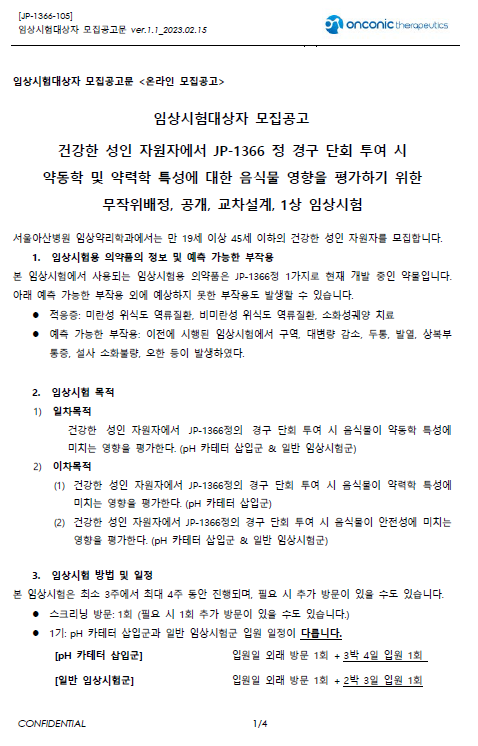 [JP-1366-105]
임상시험대상자 모집공고문 ver.1.1_2023.02.15

onconic therapeutics

임상시험대상자 모집공고문 <온라인 모집공고>

임상시험대상자 모집공고

건강한 성인 자원자에서 JP-1366 정 경구 단회 투여 시 약동학 및 약력학 특성에 대한 음식물 영향을 평가하기 위한 무작위배정, 공개, 교차설계, 1상 임상시험

서울아산병원 임상약리학과에서는 만 19세 이상 45세 이하의 건강한 성인 자원자를 모집합니다.

1. 임상시험용 의약품의 정보 및 예측 가능한 부작용

본 임상시험에서 사용되는 임상시험용 의약품은 JP-1366정 1가지로 현재 개발 중인 약물입니다. 아래 예측 가능한 부작용 외에 예상하지 못한 부작용도 발생할 수 있습니다.

● 적응증: 미란성 위식도 역류질환, 비미란성 위식도 역류질환, 소화성궤양 치료

● 예측 가능한 부작용: 이전에 시행된 임상시험에서 구역, 대변량 감소, 두통, 발열, 상복부 통증, 설사 소화불량, 오한 등이 발생하였다.

2. 임상시험 목적

1) 일차목적

건강한 성인 자원자에서 JP-1366정의 경구 단회 투여 시 음식물이 약동학 특성에 미치는 영향을 평가한다. (pH 카테터 삽입군 & 일반 임상시험군)

2) 이차목적

(1) 건강한 성인 자원자에서 JP-1366정의 경구 단회 투여 시 음식물이 약력학 특성에 미치는 영향을 평가한다. (pH 카테터 삽입군)

(2) 건강한 성인 자원자에서 JP-1366정의 경구 단회 투여 시 음식물이 안전성에 미치는 영향을 평가한다. (pH 카테터 삽입군 & 일반 임상시험군)

3. 임상시험 방법 및 일정

본 임상시험은 최소 3주에서 최대 4주 동안 진행되며, 필요 시 추가 방문이 있을 수도 있습니다.

● 스크리닝 방문: 1회 (필요 시 1회 추가 방문이 있을 수도 있습니다.)

● 1기: pH 카테터 삽입군과 일반 임상시험군 입원 일정이 다릅니다.

[pH 카테터 삽입군] 입원일 외래 방문 1회 + 3박 4일 입원 1회

[일반 임상시험군] 입원일 외래 방문 1회 + 2박 3일 입원 1회

CONFIDENTIAL 1/4